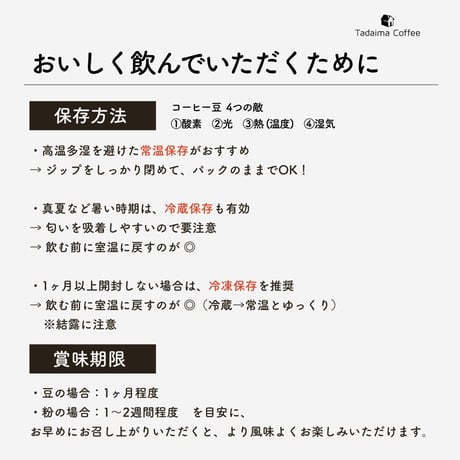 Tadaima Coffee

おいしく飲んでいただくために

保存方法

コーヒー豆 4つの敵
①酸素 ②光 ③熱(温度) ④湿気

・高温多湿を避けた常温保存がおすすめ
→ ジップをしっかり閉めて、パックのままでOK！

・真夏など暑い時期は、冷蔵保存も有効
→ 匂いを吸着しやすいので要注意
→ 飲む前に室温に戻すのが ◎

・1ヶ月以上開封しない場合は、冷凍保存を推奨
→ 飲む前に室温に戻すのが ◎（冷蔵→常温とゆっくり）
※結露に注意

賞味期限

・豆の場合：1ヶ月程度
・粉の場合：1〜2週間程度 を目安に、
お早めにお召し上がりいただくと、より風味よくお楽しみいただけます。